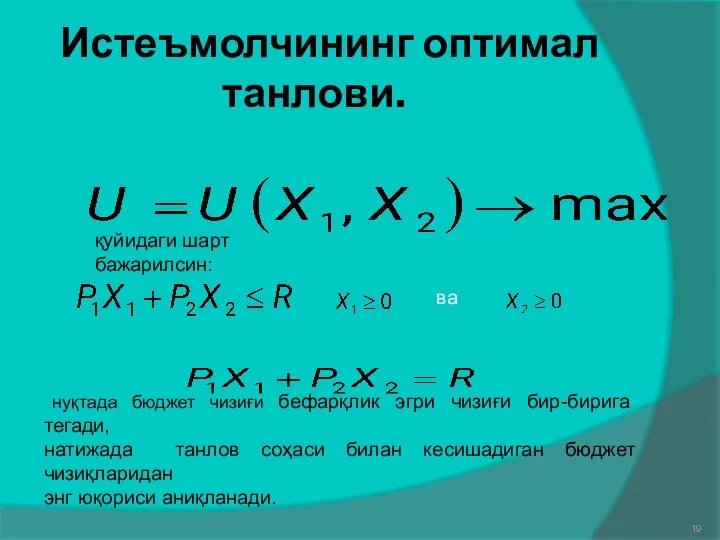 Истеъмолчининг оптимал танлови.

$U = U(X_1, X_2) \rightarrow \max$

қуйидаги шарт бажарилсин:

$P_1X_1 + P_2X_2 \leq R$ $X_1 \geq 0$ ва $X_2 \geq 0$

$P_1X_1 + P_2X_2 = R$

нуқтада бюджет чизиғи бефарқлик эгри чизиғи бир-бирига тегади,
натижада танлов соҳаси билан кесишадиган бюджет чизиқларидан
энг юқориси аниқланади.

19